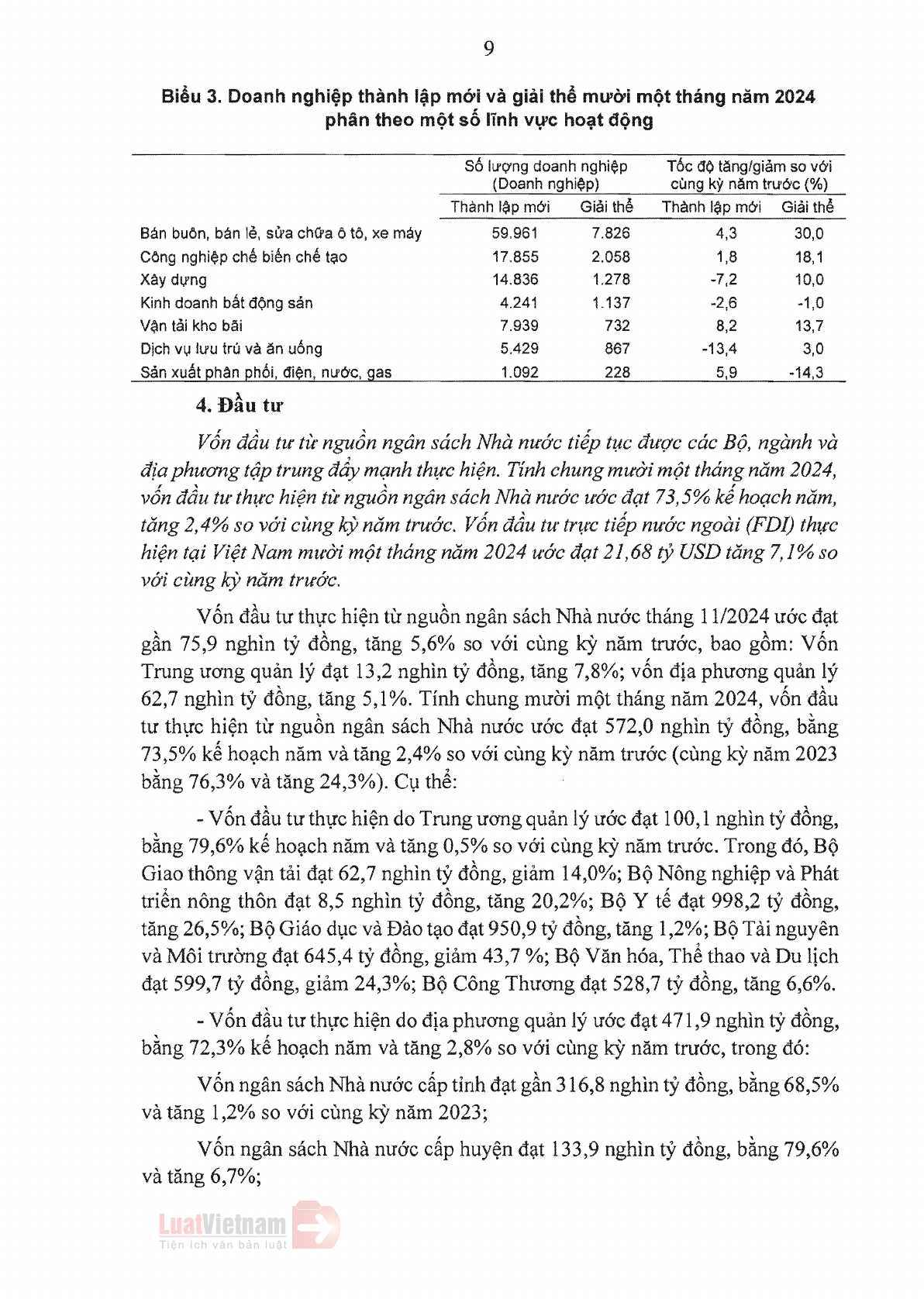 9

Biểu 3. Doanh nghiệp thành lập mới và giải thể mười một tháng năm 2024 phân theo một số lĩnh vực hoạt động

| | Số lượng doanh nghiệp (Doanh nghiệp) | | Tốc độ tăng/giảm so với cùng kỳ năm trước (%) | |
|---|---|---|---|---|
| | Thành lập mới | Giải thể | Thành lập mới | Giải thể |
| Bán buôn, bán lẻ, sửa chữa ô tô, xe máy | 59.961 | 7.826 | 4,3 | 30,0 |
| Công nghiệp chế biến chế tạo | 17.855 | 2.058 | 1,8 | 18,1 |
| Xây dựng | 14.836 | 1.278 | -7,2 | 10,0 |
| Kinh doanh bất động sản | 4.241 | 1.137 | -2,6 | -1,0 |
| Vận tải kho bãi | 7.939 | 732 | 8,2 | 13,7 |
| Dịch vụ lưu trú và ăn uống | 5.429 | 867 | -13,4 | 3,0 |
| Sản xuất phân phối, điện, nước, gas | 1.092 | 228 | 5,9 | -14,3 |

4. Đầu tư

Vốn đầu tư từ nguồn ngân sách Nhà nước tiếp tục được các Bộ, ngành và địa phương tập trung đẩy mạnh thực hiện. Tính chung mười một tháng năm 2024, vốn đầu tư thực hiện từ nguồn ngân sách Nhà nước ước đạt 73,5% kế hoạch năm, tăng 2,4% so với cùng kỳ năm trước. Vốn đầu tư trực tiếp nước ngoài (FDI) thực hiện tại Việt Nam mười một tháng năm 2024 ước đạt 21,68 tỷ USD tăng 7,1% so với cùng kỳ năm trước.

Vốn đầu tư thực hiện từ nguồn ngân sách Nhà nước tháng 11/2024 ước đạt gần 75,9 nghìn tỷ đồng, tăng 5,6% so với cùng kỳ năm trước, bao gồm: Vốn Trung ương quản lý đạt 13,2 nghìn tỷ đồng, tăng 7,8%; vốn địa phương quản lý 62,7 nghìn tỷ đồng, tăng 5,1%. Tính chung mười một tháng năm 2024, vốn đầu tư thực hiện từ nguồn ngân sách Nhà nước ước đạt 572,0 nghìn tỷ đồng, bằng 73,5% kế hoạch năm và tăng 2,4% so với cùng kỳ năm trước (cùng kỳ năm 2023 bằng 76,3% và tăng 24,3%). Cụ thể:

- Vốn đầu tư thực hiện do Trung ương quản lý ước đạt 100,1 nghìn tỷ đồng, bằng 79,6% kế hoạch năm và tăng 0,5% so với cùng kỳ năm trước. Trong đó, Bộ Giao thông vận tải đạt 62,7 nghìn tỷ đồng, giảm 14,0%; Bộ Nông nghiệp và Phát triển nông thôn đạt 8,5 nghìn tỷ đồng, tăng 20,2%; Bộ Y tế đạt 998,2 tỷ đồng, tăng 26,5%; Bộ Giáo dục và Đào tạo đạt 950,9 tỷ đồng, tăng 1,2%; Bộ Tài nguyên và Môi trường đạt 645,4 tỷ đồng, giảm 43,7 %; Bộ Văn hóa, Thể thao và Du lịch đạt 599,7 tỷ đồng, giảm 24,3%; Bộ Công Thương đạt 528,7 tỷ đồng, tăng 6,6%.

- Vốn đầu tư thực hiện do địa phương quản lý ước đạt 471,9 nghìn tỷ đồng, bằng 72,3% kế hoạch năm và tăng 2,8% so với cùng kỳ năm trước, trong đó:

Vốn ngân sách Nhà nước cấp tỉnh đạt gần 316,8 nghìn tỷ đồng, bằng 68,5% và tăng 1,2% so với cùng kỳ năm 2023;

Vốn ngân sách Nhà nước cấp huyện đạt 133,9 nghìn tỷ đồng, bằng 79,6% và tăng 6,7%;

LuatVietnam
Tiện ích văn bản luật